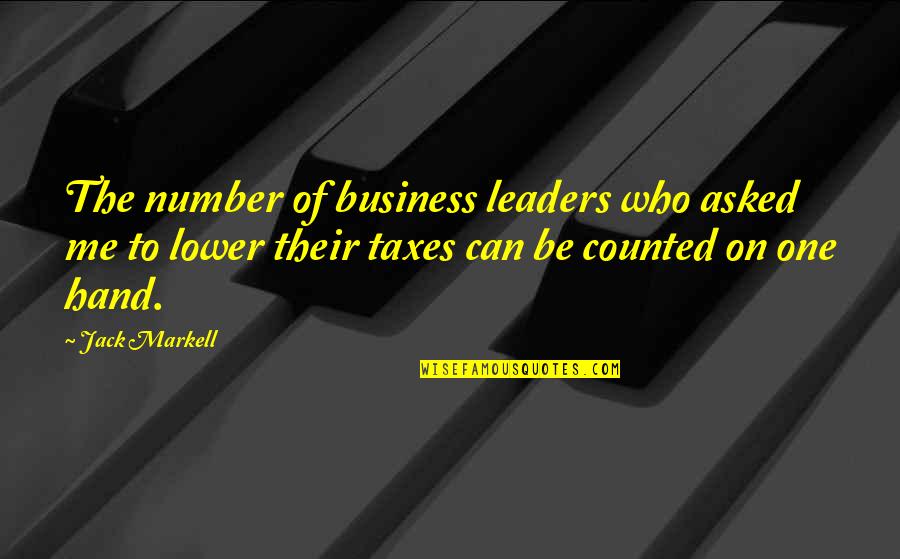 The number of business leaders who asked me to lower their taxes can be counted on one hand.

~ Jack Markell

WISEFAMOUSQUOTES.COM